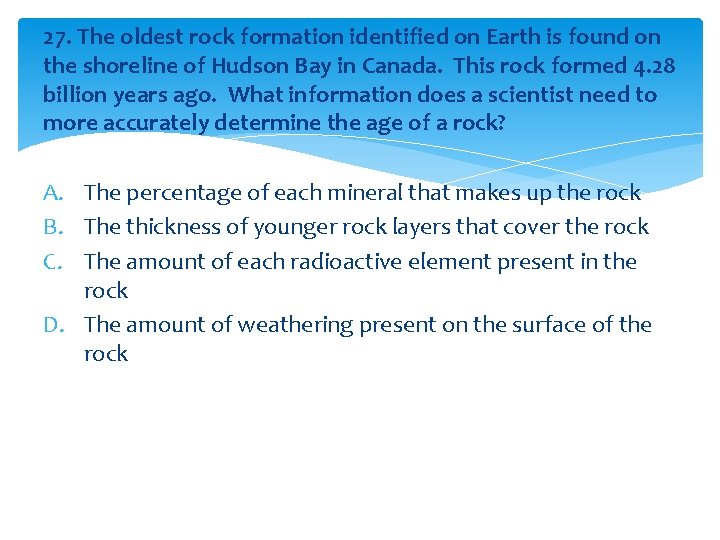 27. The oldest rock formation identified on Earth is found on the shoreline of Hudson Bay in Canada. This rock formed 4.28 billion years ago. What information does a scientist need to more accurately determine the age of a rock?

A. The percentage of each mineral that makes up the rock
B. The thickness of younger rock layers that cover the rock
C. The amount of each radioactive element present in the rock
D. The amount of weathering present on the surface of the rock